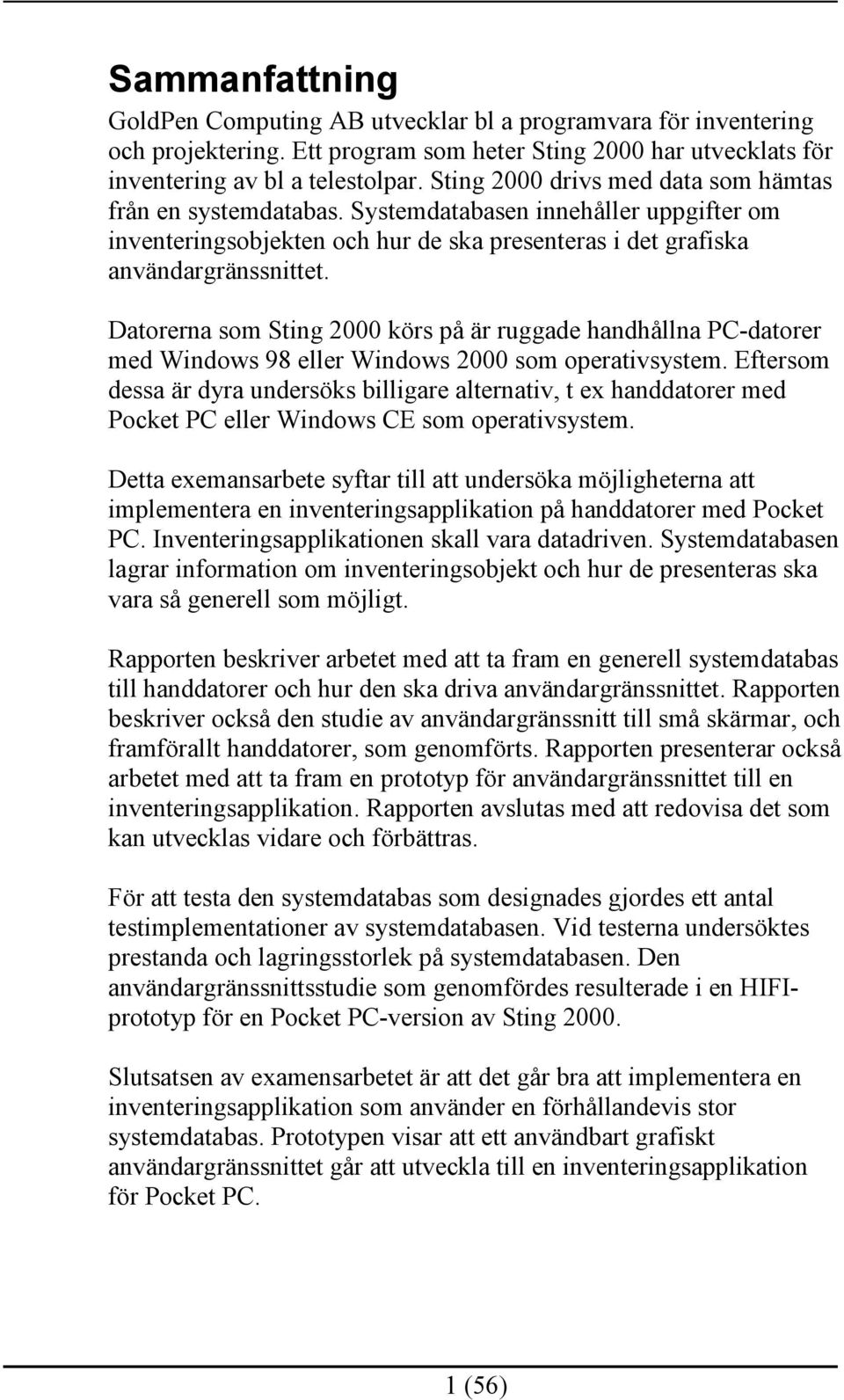 Sammanfattning

GoldPen Computing AB utvecklar bl a programvara för inventering och projektering. Ett program som heter Sting 2000 har utvecklats för inventering av bl a telestolpar. Sting 2000 drivs med data som hämtas från en systemdatabas. Systemdatabasen innehåller uppgifter om inventeringsobjekten och hur de ska presenteras i det grafiska användargränssnittet.

Datorerna som Sting 2000 körs på är ruggade handhållna PC-datorer med Windows 98 eller Windows 2000 som operativsystem. Eftersom dessa är dyra undersöks billigare alternativ, t ex handdatorer med Pocket PC eller Windows CE som operativsystem.

Detta exemansarbete syftar till att undersöka möjligheterna att implementera en inventeringsapplikation på handdatorer med Pocket PC. Inventeringsapplikationen skall vara datadriven. Systemdatabasen lagrar information om inventeringsobjekt och hur de presenteras ska vara så generell som möjligt.

Rapporten beskriver arbetet med att ta fram en generell systemdatabas till handdatorer och hur den ska driva användargränssnittet. Rapporten beskriver också den studie av användargränssnitt till små skärmar, och framförallt handdatorer, som genomförts. Rapporten presenterar också arbetet med att ta fram en prototyp för användargränssnittet till en inventeringsapplikation. Rapporten avslutas med att redovisa det som kan utvecklas vidare och förbättras.

För att testa den systemdatabas som designades gjordes ett antal testimplementationer av systemdatabasen. Vid testerna undersöktes prestanda och lagringsstorlek på systemdatabasen. Den användargränssnittsstudie som genomfördes resulterade i en HIFI-prototyp för en Pocket PC-version av Sting 2000.

Slutsatsen av examensarbetet är att det går bra att implementera en inventeringsapplikation som använder en förhållandevis stor systemdatabas. Prototypen visar att ett användbart grafiskt användargränssnittet går att utveckla till en inventeringsapplikation för Pocket PC.

1 (56)